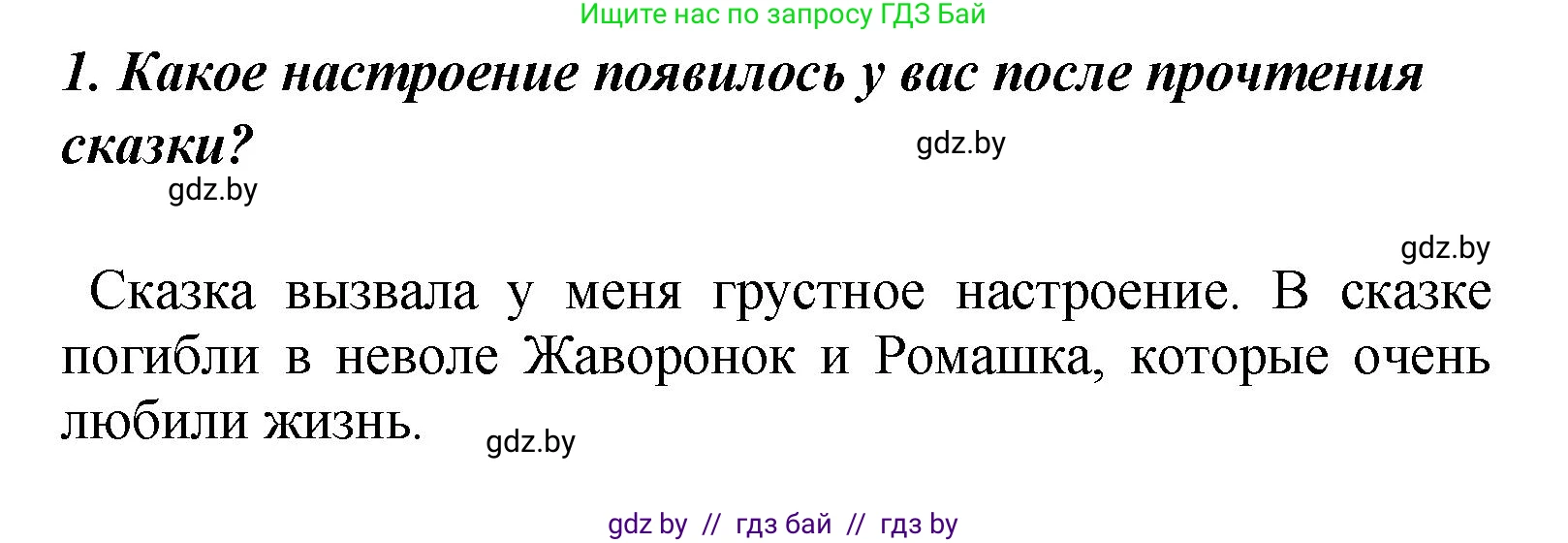 Ищите нас по запросу ГДЗ Бай

1. Какое настроение появилось у вас после прочтения сказки?

gdz.by

gdz.by

gdz.by

Сказка вызвала у меня грустное настроение. В сказке погибли в неволе Жаворонок и Ромашка, которые очень любили жизнь.

gdz.by

gdz by // гдз бай // гдз by